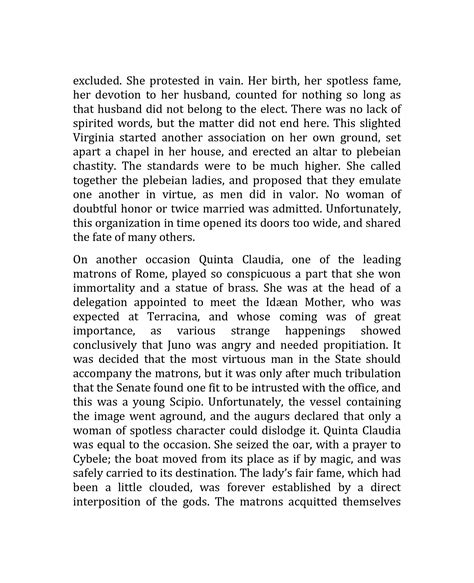 excluded. She protested in vain. Her birth, her spotless fame, her devotion to her husband, counted for nothing so long as that husband did not belong to the elect. There was no lack of spirited words, but the matter did not end here. This slighted Virginia started another association on her own ground, set apart a chapel in her house, and erected an altar to plebeian chastity. The standards were to be much higher. She called together the plebeian ladies, and proposed that they emulate one another in virtue, as men did in valor. No woman of doubtful honor or twice married was admitted. Unfortunately, this organization in time opened its doors too wide, and shared the fate of many others.

On another occasion Quinta Claudia, one of the leading matrons of Rome, played so conspicuous a part that she won immortality and a statue of brass. She was at the head of a delegation appointed to meet the Idæan Mother, who was expected at Terracina, and whose coming was of great importance, as various strange happenings showed conclusively that Juno was angry and needed propitiation. It was decided that the most virtuous man in the State should accompany the matrons, but it was only after much tribulation that the Senate found one fit to be intrusted with the office, and this was a young Scipio. Unfortunately, the vessel containing the image went aground, and the augurs declared that only a woman of spotless character could dislodge it. Quinta Claudia was equal to the occasion. She seized the oar, with a prayer to Cybele; the boat moved from its place as if by magic, and was safely carried to its destination. The lady's fair fame, which had been a little clouded, was forever established by a direct interposition of the gods. The matrons acquitted themselves